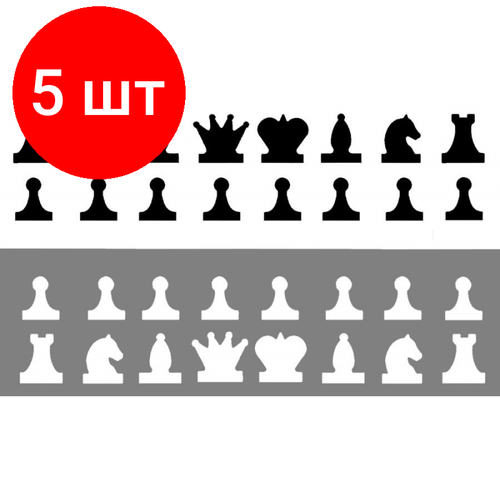 5 шт